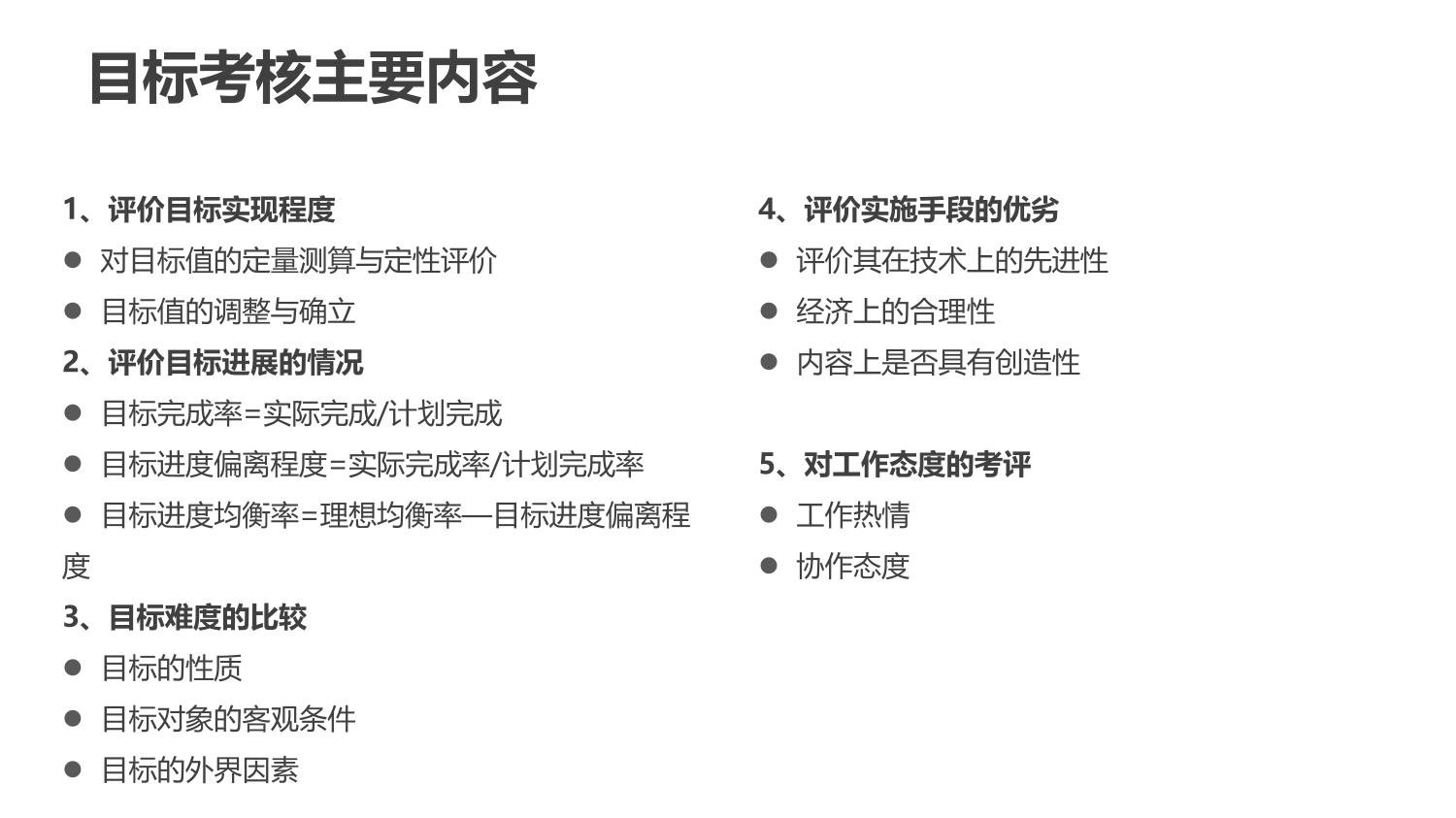 目标考核主要内容

1、评价目标实现程度
• 对目标值的定量测算与定性评价
• 目标值的调整与确立
2、评价目标进展的情况
• 目标完成率=实际完成/计划完成
• 目标进度偏离程度=实际完成率/计划完成率
• 目标进度均衡率=理想均衡率—目标进度偏离程度
3、目标难度的比较
• 目标的性质
• 目标对象的客观条件
• 目标的外界因素

4、评价实施手段的优劣
• 评价其在技术上的先进性
• 经济上的合理性
• 内容上是否具有创造性

5、对工作态度的考评
• 工作热情
• 协作态度